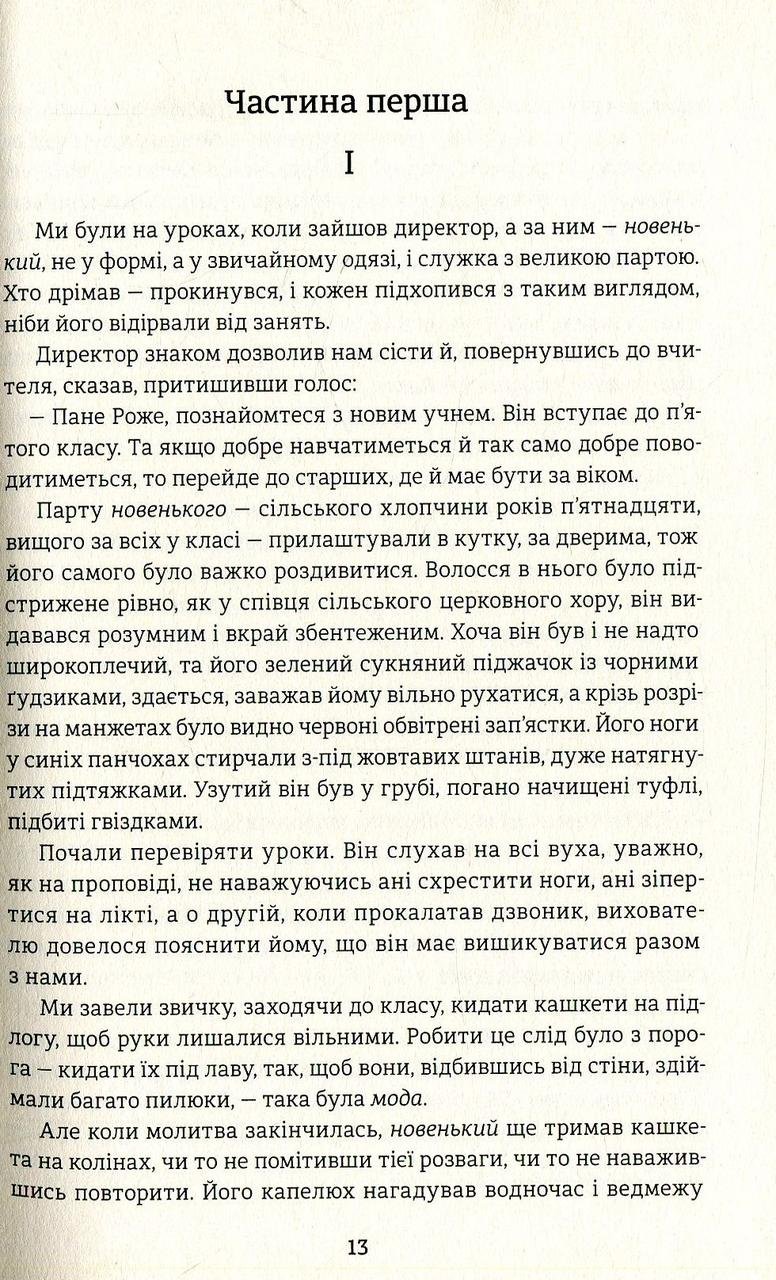 Частина перша

I

Ми були на уроках, коли зайшов директор, а за ним — новенький, не у формі, а у звичайному одязі, і служка з великою партою. Хто дрімав — прокинувся, і кожен підхопився з таким виглядом, ніби його відірвали від занять.

Директор знаком дозволив нам сісти й, повернувшись до вчителя, сказав, притишивши голос:

— Пане Роже, познайомтеся з новим учнем. Він вступає до п'ятого класу. Та якщо добре навчатиметься й так само добре поводитиметься, то перейде до старших, де й має бути за віком.

Парту новенького — сільського хлопчини років п'ятнадцяти, вищого за всіх у класі — прилаштували в кутку, за дверима, тож його самого було важко роздивитися. Волосся в нього було підстрижене рівно, як у співця сільського церковного хору, він видавався розумним і вкрай збентеженим. Хоча він був і не надто широкоплечий, та його зелений сукняний піджачок із чорними ґудзиками, здається, заважав йому вільно рухатися, а крізь розрізи на манжетах було видно червоні обвітрені зап'ястки. Його ноги у синіх панчохах стирчали з-під жовтавих штанів, дуже натягнутих підтяжками. Узутий він був у грубі, погано начищені туфлі, підбиті гвіздками.

Почали перевіряти уроки. Він слухав на всі вуха, уважно, як на проповіді, не наважуючись ані схрестити ноги, ані зіпертися на лікті, а о другій, коли прокалатав дзвоник, вихователю довелося пояснити йому, що він має вишикуватися разом з нами.

Ми завели звичку, заходячи до класу, кидати кашкети на підлогу, щоб руки лишалися вільними. Робити це слід було з порога — кидати їх під лаву, так, щоб вони, відбившись від стіни, здіймали багато пилюки, — така була мода.

Але коли молитва закінчилась, новенький ще тримав кашкета на колінах, чи то не помітивши тієї розваги, чи то не наважившись повторити. Його капелюх нагадував водночас і ведмежу

13